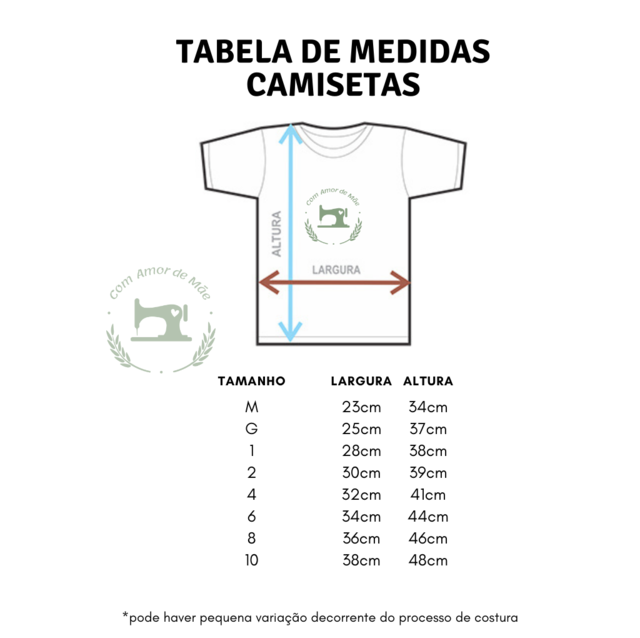 TABELA DE MEDIDAS
CAMISETAS

Com Amor de Mãe

ALTURA

LARGURA

Com Amor de Mãe

| TAMANHO | LARGURA | ALTURA |
|---|---|---|
| M | 23cm | 34cm |
| G | 25cm | 37cm |
| 1 | 28cm | 38cm |
| 2 | 30cm | 39cm |
| 4 | 32cm | 41cm |
| 6 | 34cm | 44cm |
| 8 | 36cm | 46cm |
| 10 | 38cm | 48cm |

*pode haver pequena variação decorrente do processo de costura